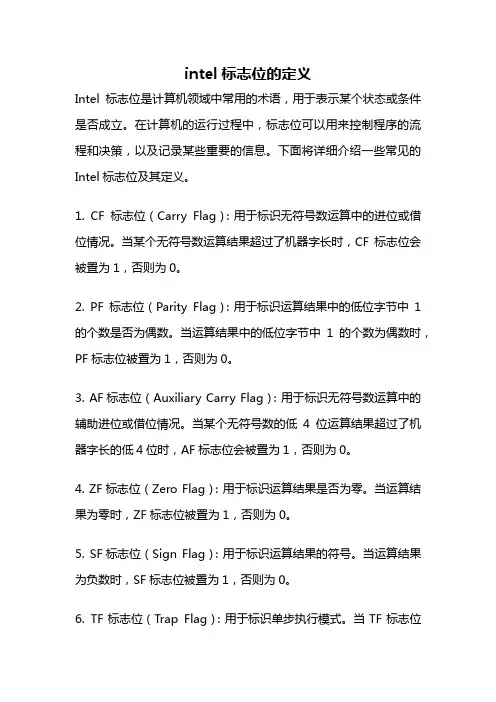 intel 标志位的定义

Intel 标志位是计算机领域中常用的术语，用于表示某个状态或条件是否成立。在计算机的运行过程中，标志位可以用来控制程序的流程和决策，以及记录某些重要的信息。下面将详细介绍一些常见的 Intel 标志位及其定义。

1. CF 标志位（Carry Flag）：用于标识无符号数运算中的进位或借位情况。当某个无符号数运算结果超过了机器字长时，CF 标志位会被置为 1，否则为 0。

2. PF 标志位（Parity Flag）：用于标识运算结果中的低位字节中 1 的个数是否为偶数。当运算结果中的低位字节中 1 的个数为偶数时，PF 标志位被置为 1，否则为 0。

3. AF 标志位（Auxiliary Carry Flag）：用于标识无符号数运算中的辅助进位或借位情况。当某个无符号数的低 4 位运算结果超过了机器字长的低 4 位时，AF 标志位会被置为 1，否则为 0。

4. ZF 标志位（Zero Flag）：用于标识运算结果是否为零。当运算结果为零时，ZF 标志位被置为 1，否则为 0。

5. SF 标志位（Sign Flag）：用于标识运算结果的符号。当运算结果为负数时，SF 标志位被置为 1，否则为 0。

6. TF 标志位（Trap Flag）：用于标识单步执行模式。当 TF 标志位